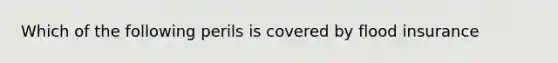 Which of the following perils is covered by flood insurance